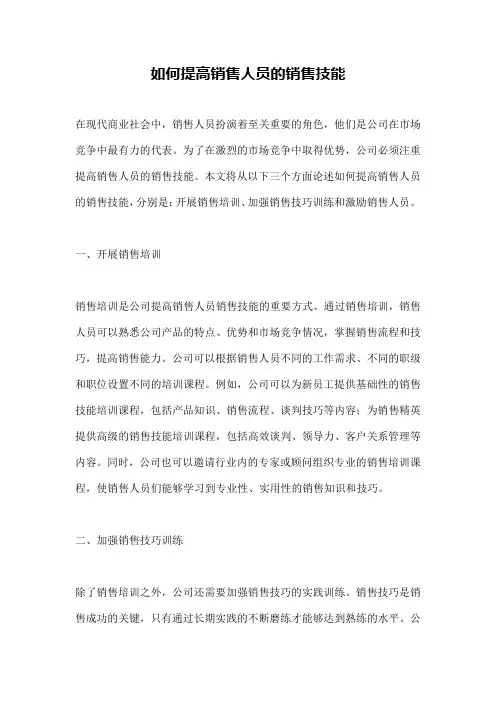 如何提高销售人员的销售技能

在现代商业社会中，销售人员扮演着至关重要的角色，他们是公司在市场竞争中最有力的代表。为了在激烈的市场竞争中取得优势，公司必须注重提高销售人员的销售技能。本文将从以下三个方面论述如何提高销售人员的销售技能，分别是：开展销售培训、加强销售技巧训练和激励销售人员。

一、开展销售培训

销售培训是公司提高销售人员销售技能的重要方式。通过销售培训，销售人员可以熟悉公司产品的特点、优势和市场竞争情况，掌握销售流程和技巧，提高销售能力。公司可以根据销售人员不同的工作需求、不同的职级和职位设置不同的培训课程。例如，公司可以为新员工提供基础性的销售技能培训课程，包括产品知识、销售流程、谈判技巧等内容；为销售精英提供高级的销售技能培训课程，包括高效谈判、领导力、客户关系管理等内容。同时，公司也可以邀请行业内的专家或顾问组织专业的销售培训课程，使销售人员们能够学习到专业性、实用性的销售知识和技巧。

二、加强销售技巧训练

除了销售培训之外，公司还需要加强销售技巧的实践训练。销售技巧是销售成功的关键，只有通过长期实践的不断磨练才能够达到熟练的水平。公